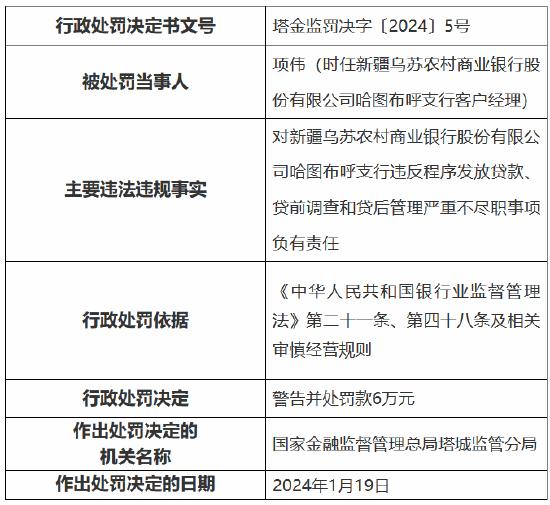 | 行政处罚决定书文号 | 塔金监罚决字〔2024〕5号 |
|---|---|
| 被处罚当事人 | 项伟（时任新疆乌苏农村商业银行股份有限公司哈图布呼支行客户经理） |
| 主要违法违规事实 | 对新疆乌苏农村商业银行股份有限公司哈图布呼支行违反程序发放贷款、贷前调查和贷后管理严重不尽职事项负有责任 |
| 行政处罚依据 | 《中华人民共和国银行业监督管理法》第二十一条、第四十八条及相关审慎经营规则 |
| 行政处罚决定 | 警告并处罚款6万元 |
| 作出处罚决定的机关名称 | 国家金融监督管理总局塔城监管分局 |
| 作出处罚决定的日期 | 2024年1月19日 |